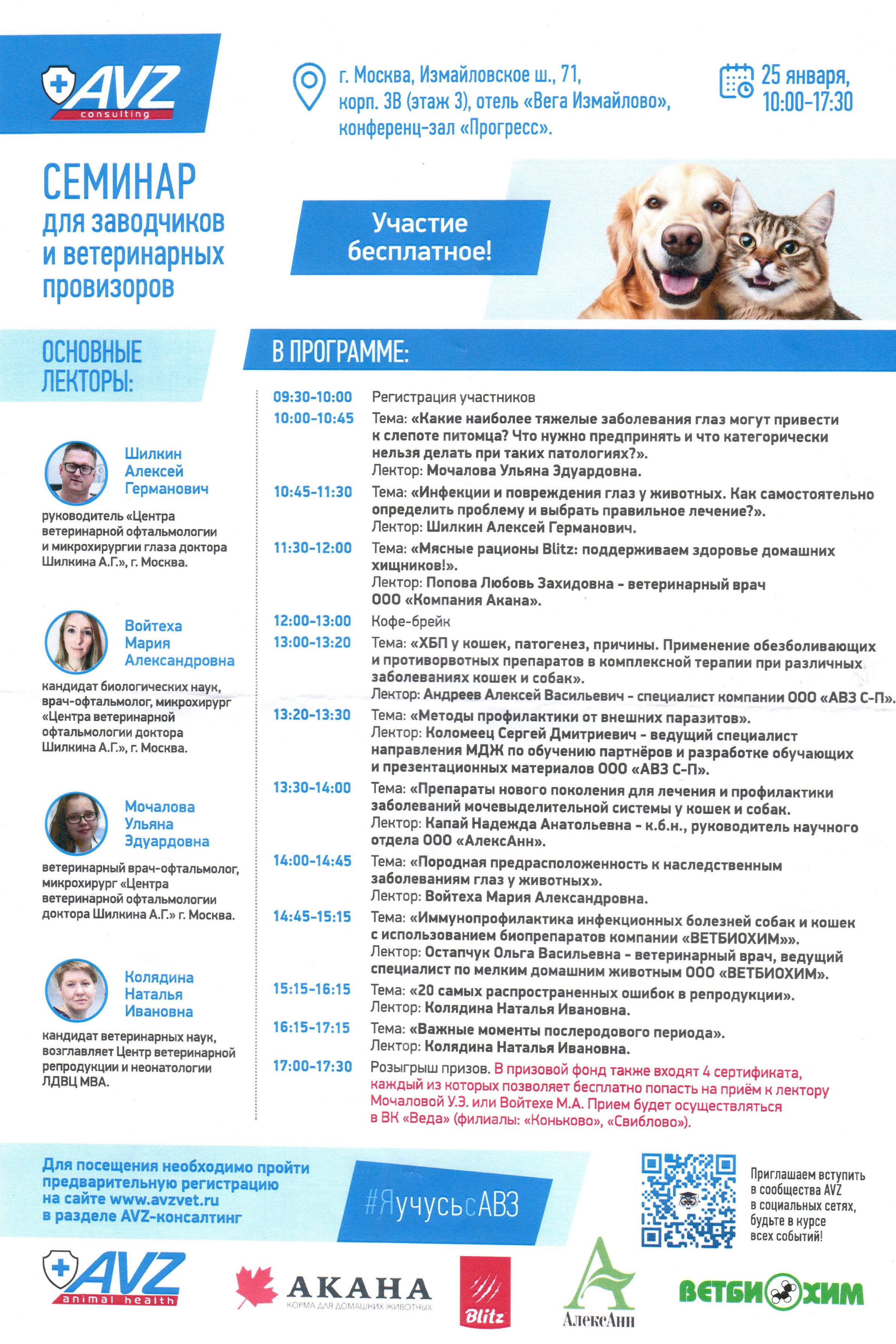 AVZ consulting

г. Москва, Измайловское ш., 71, корп. 3В (этаж 3), отель «Вега Измайлово», конференц-зал «Прогресс».

25 января, 10:00-17:30

СЕМИНАР для заводчиков и ветеринарных провизоров

Участие бесплатное!

ОСНОВНЫЕ ЛЕКТОРЫ:

Шилкин Алексей Германович
руководитель «Центра ветеринарной офтальмологии и микрохирургии глаза доктора Шилкина А.Г.», г. Москва.

Войтеха Мария Александровна
кандидат биологических наук, врач-офтальмолог, микрохирург «Центра ветеринарной офтальмологии доктора Шилкина А.Г.», г. Москва.

Мочалова Ульяна Эдуардовна
ветеринарный врач-офтальмолог, микрохирург «Центра ветеринарной офтальмологии доктора Шилкина А.Г.» г. Москва.

Колядина Наталья Ивановна
кандидат ветеринарных наук, возглавляет Центр ветеринарной репродукции и неонатологии ЛДВЦ МВА.

В ПРОГРАММЕ:

09:30-10:00 Регистрация участников

10:00-10:45 Тема: «Какие наиболее тяжелые заболевания глаз могут привести к слепоте питомца? Что нужно предпринять и что категорически нельзя делать при таких патологиях?».
Лектор: Мочалова Ульяна Эдуардовна.

10:45-11:30 Тема: «Инфекции и повреждения глаз у животных. Как самостоятельно определить проблему и выбрать правильное лечение?».
Лектор: Шилкин Алексей Германович.

11:30-12:00 Тема: «Мясные рационы Blitz: поддерживаем здоровье домашних хищников!».
Лектор: Попова Любовь Захидовна - ветеринарный врач ООО «Компания Акана».

12:00-13:00 Кофе-брейк

13:00-13:20 Тема: «ХБП у кошек, патогенез, причины. Применение обезболивающих и противорвотных препаратов в комплексной терапии при различных заболеваниях кошек и собак».
Лектор: Андреев Алексей Васильевич - специалист компании ООО «АВЗ С-П».

13:20-13:30 Тема: «Методы профилактики от внешних паразитов».
Лектор: Коломеец Сергей Дмитриевич - ведущий специалист направления МДЖ по обучению партнёров и разработке обучающих и презентационных материалов ООО «АВЗ С-П».

13:30-14:00 Тема: «Препараты нового поколения для лечения и профилактики заболеваний мочевыделительной системы у кошек и собак.
Лектор: Капай Надежда Анатольевна - к.б.н., руководитель научного отдела ООО «АлексАнн».

14:00-14:45 Тема: «Породная предрасположенность к наследственным заболеваниям глаз у животных».
Лектор: Войтеха Мария Александровна.

14:45-15:15 Тема: «Иммунопрофилактика инфекционных болезней собак и кошек с использованием биопрепаратов компании «ВЕТБИОХИМ»».
Лектор: Остапчук Ольга Васильевна - ветеринарный врач, ведущий специалист по мелким домашним животным ООО «ВЕТБИОХИМ».

15:15-16:15 Тема: «20 самых распространенных ошибок в репродукции».
Лектор: Колядина Наталья Ивановна.

16:15-17:15 Тема: «Важные моменты послеродового периода».
Лектор: Колядина Наталья Ивановна.

17:00-17:30 Розыгрыш призов. В призовой фонд также входят 4 сертификата, каждый из которых позволяет бесплатно попасть на приём к лектору Мочаловой У.Э. или Войтехе М.А. Прием будет осуществляться в ВК «Веда» (филиалы: «Коньково», «Свиблово»).

Для посещения необходимо пройти предварительную регистрацию на сайте www.avzvet.ru в разделе AVZ-консалтинг

#ЯучусьсАВЗ

Приглашаем вступить в сообщества AVZ в социальных сетях, будьте в курсе всех событий!

AVZ animal health
АКАНА КОРМА ДЛЯ ДОМАШНИХ ЖИВОТНЫХ
Blitz
АлексАнн
ВЕТБИОХИМ